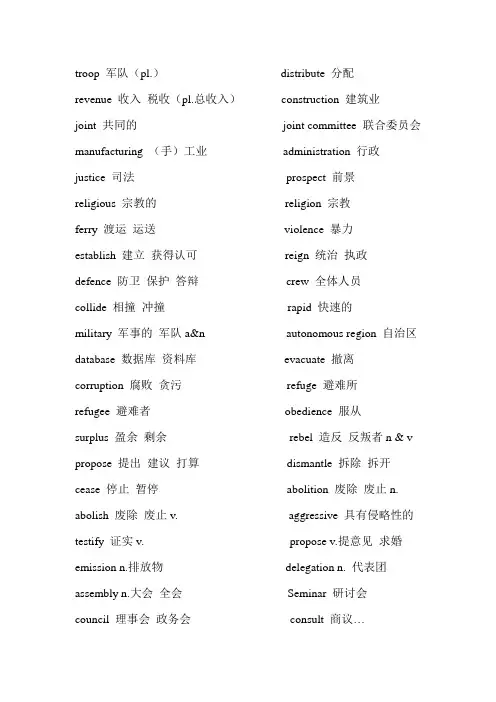 troop 军队（pl.）

revenue 收入 税收（pl.总收入）

joint 共同的

manufacturing （手）工业

justice 司法

religious 宗教的

ferry 渡运 运送

establish 建立 获得认可

defence 防卫 保护 答辩

collide 相撞 冲撞

military 军事的 军队 a&n

database 数据库 资料库

corruption 腐败 贪污

refugee 避难者

surplus 盈余 剩余

propose 提出 建议 打算

cease 停止 暂停

abolish 废除 废止 v.

testify 证实 v.

emission n.排放物

assembly n.大会 全会

council 理事会 政务会

distribute 分配

construction 建筑业

joint committee 联合委员会

administration 行政

prospect 前景

religion 宗教

violence 暴力

reign 统治 执政

crew 全体人员

rapid 快速的

autonomous region 自治区

evacuate 撤离

refuge 避难所

obedience 服从

rebel 造反 反叛者 n & v

dismantle 拆除 拆开

abolition 废除 废止 n.

aggressive 具有侵略性的

propose v.提意见 求婚

delegation n. 代表团

Seminar 研讨会

consult 商议…